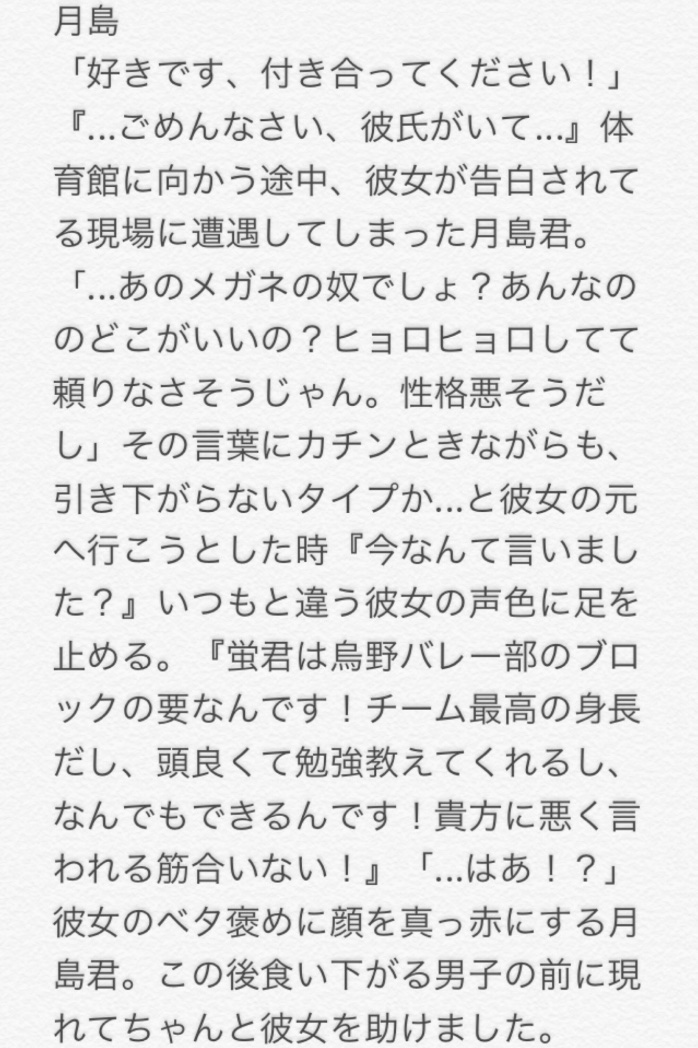 月島
「好きです、付き合ってください！」『...ごめんなさい、彼氏がいて...』体育館に向かう途中、彼女が告白されてる現場に遭遇してしまった月島君。「...あのメガネの奴でしょ？あんなののどこがいいの？ヒョロヒョロしてて頼りなさそうじゃん。性格悪そうだし」その言葉にカチンときながらも、引き下がらないタイプか...と彼女の元へ行こうとした時『今なんて言いました？』いつもと違う彼女の声色に足を止める。『蛍君は烏野バレー部のブロックの要なんです！チーム最高の身長だし、頭良くて勉強教えてくれるし、なんでもできるんです！貴方に悪く言われる筋合いない！』「...はあ！？」彼女のベタ褒めに顔を真っ赤にする月島君。この後食い下がる男子の前に現れてちゃんと彼女を助けました。